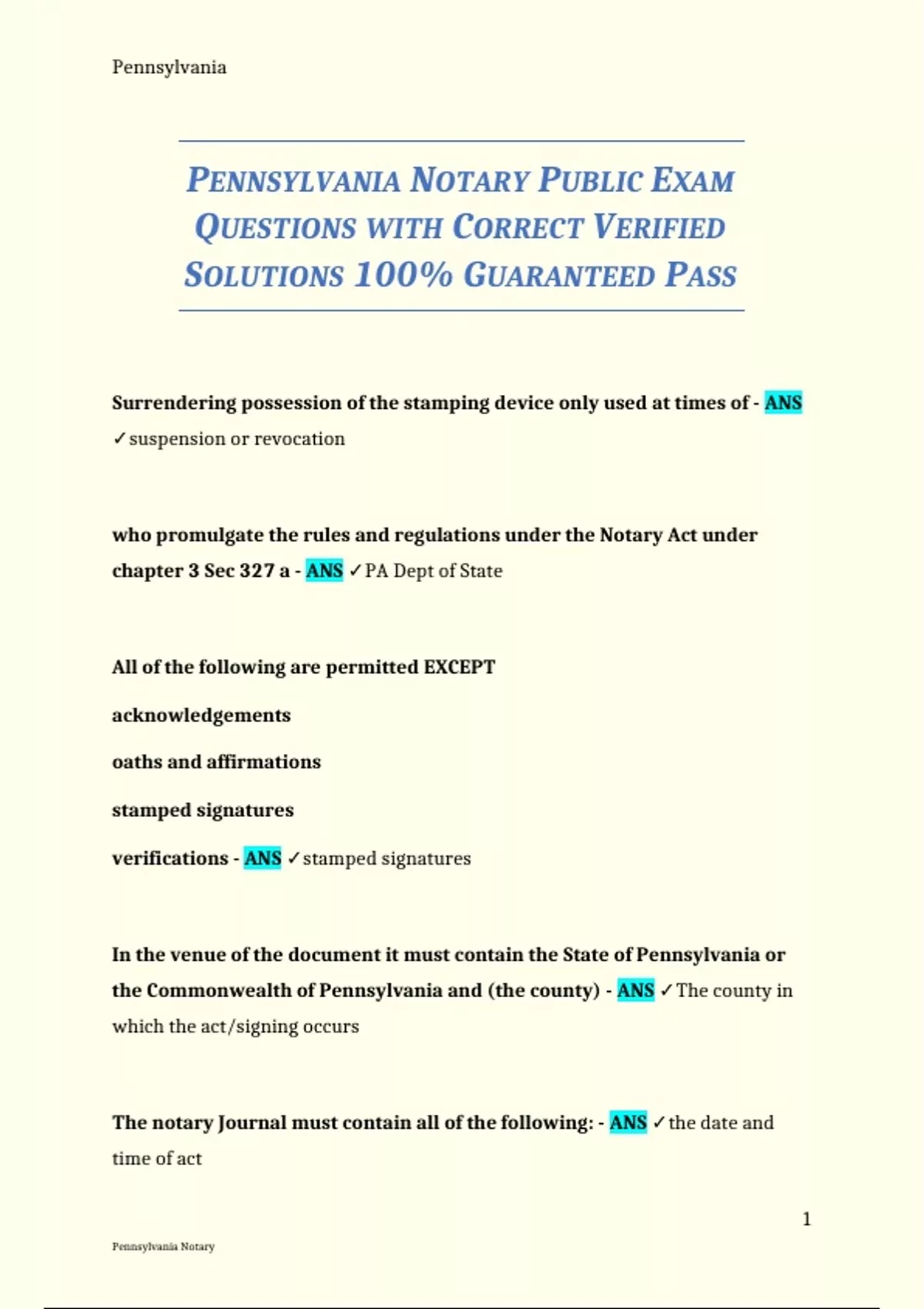 Pennsylvania

PENNSYLVANIA NOTARY PUBLIC EXAM QUESTIONS WITH CORRECT VERIFIED SOLUTIONS 100% GUARANTEED PASS

Surrendering possession of the stamping device only used at times of - ANS ✓suspension or revocation

who promulgate the rules and regulations under the Notary Act under chapter 3 Sec 327 a - ANS ✓PA Dept of State

All of the following are permitted EXCEPT

acknowledgements

oaths and affirmations

stamped signatures

verifications - ANS ✓stamped signatures

In the venue of the document it must contain the State of Pennsylvania or the Commonwealth of Pennsylvania and (the county) - ANS ✓The county in which the act/signing occurs

The notary Journal must contain all of the following: - ANS ✓the date and time of act

1

Pennsylvania Notary